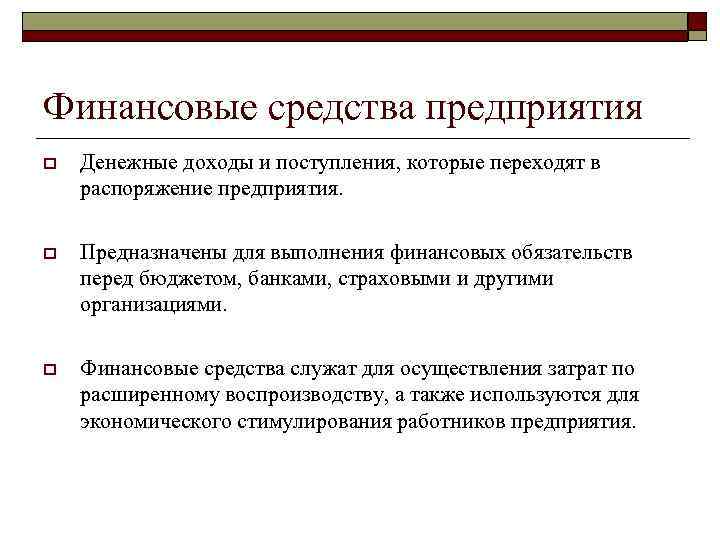 Финансовые средства предприятия

Денежные доходы и поступления, которые переходят в распоряжение предприятия.

Предназначены для выполнения финансовых обязательств перед бюджетом, банками, страховыми и другими организациями.

Финансовые средства служат для осуществления затрат по расширенному воспроизводству, а также используются для экономического стимулирования работников предприятия.